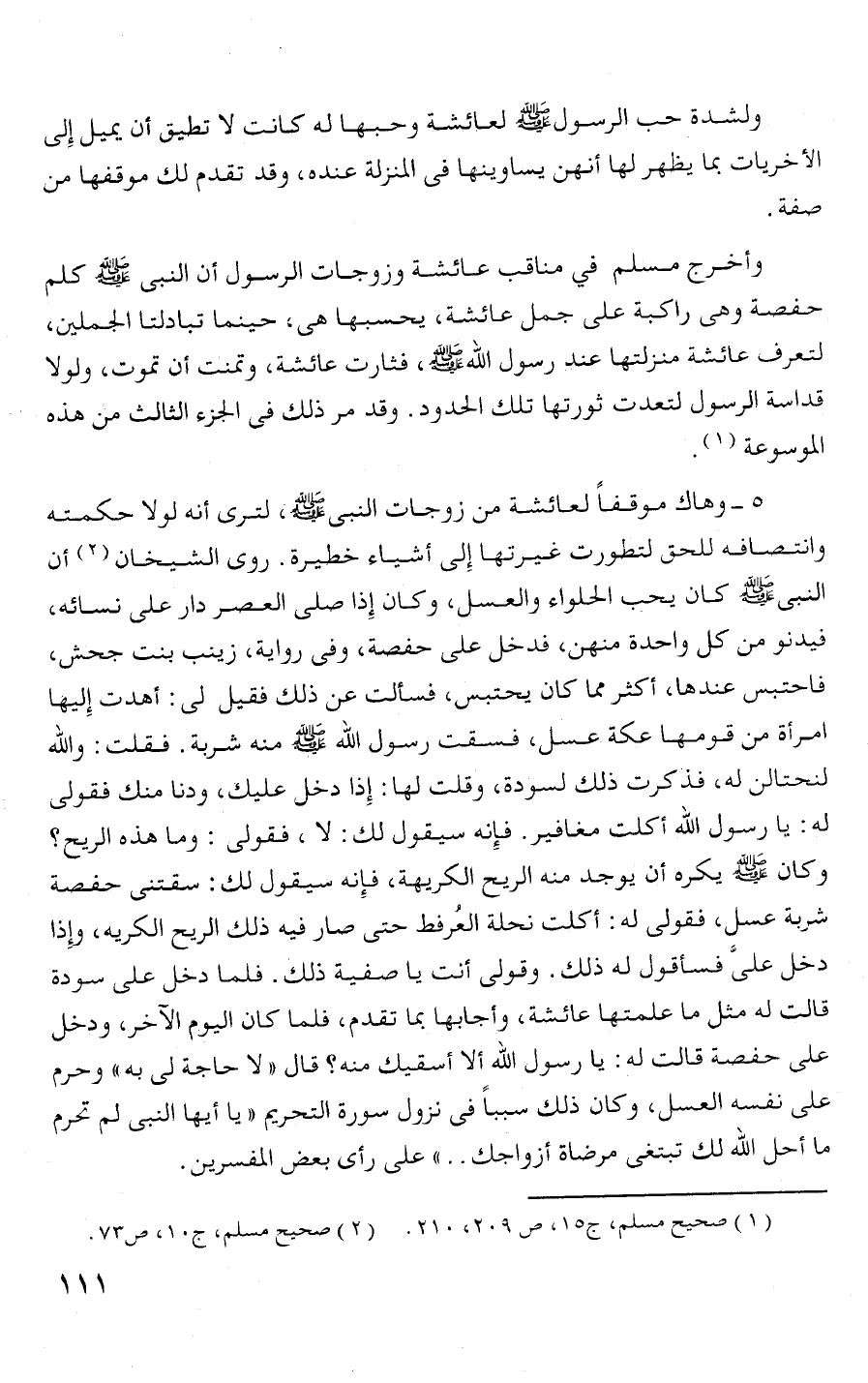 ولشدة حب الرسول ﷺ لعائشة وحبها له كانت لا تطيق أن يميل إلى الأخريات بما يظهر لها أنهن يساوينها فى المنزلة عنده، وقد تقدم لك موقفها من صفة.

وأخرج مسلم في مناقب عائشة وزوجات الرسول أن النبى ﷺ كلم حفصة وهى راكبة على جمل عائشة، يحسبها هى، حينما تبادلتا الجملين، لتعرف عائشة منزلتها عند رسول الله ﷺ، فثارت عائشة، وتمنت أن تموت، ولولا قداسة الرسول لتعدت ثورتها تلك الحدود. وقد مر ذلك فى الجزء الثالث من هذه الموسوعة (١).

٥ ـ وهاك موقفاً لعائشة من زوجات النبى ﷺ، لترى أنه لولا حكمته وانتصافه للحق لتطورت غيرتها إلى أشياء خطيرة. روى الشيخان (٢) أن النبى ﷺ كان يحب الحلواء والعسل، وكان إذا صلى العصر دار على نسائه، فيدنو من كل واحدة منهن، فدخل على حفصة، وفى رواية، زينب بنت جحش، فاحتبس عندها، أكثر مما كان يحتبس، فسألت عن ذلك فقيل لى: أهدت إليها امرأة من قومها عكة عسل، فسقت رسول الله ﷺ منه شربة. فقلت: والله لنحتالن له، فذكرت ذلك لسودة، وقلت لها: إذا دخل عليك، ودنا منك فقولى له: يا رسول الله أكلت مغافير. فإنه سيقول لك: لا، فقولى: وما هذه الريح؟ وكان ﷺ يكره أن يوجد منه الريح الكريهة، فإنه سيقول لك: سقتنى حفصة شربة عسل، فقولى له: أكلت نحلة العُرفط حتى صار فيه ذلك الريح الكريه، وإذا دخل علىَّ فسأقول له ذلك. وقولى أنت يا صفية ذلك. فلما دخل على سودة قالت له مثل ما علمتها عائشة، وأجابها بما تقدم، فلما كان اليوم الآخر، ودخل على حفصة قالت له: يا رسول الله ألا أسقيك منه؟ قال «لا حاجة لى به» وحرم على نفسه العسل، وكان ذلك سبباً فى نزول سورة التحريم «يا أيها النبى لم تحرم ما أحل الله لك تبتغى مرضاة أزواجك..» على رأى بعض المفسرين.

(١) صحيح مسلم، ج١٥، ص ٢٠٩، ٢١٠. (٢) صحيح مسلم، ج١٠، ص٧٣.

١١١